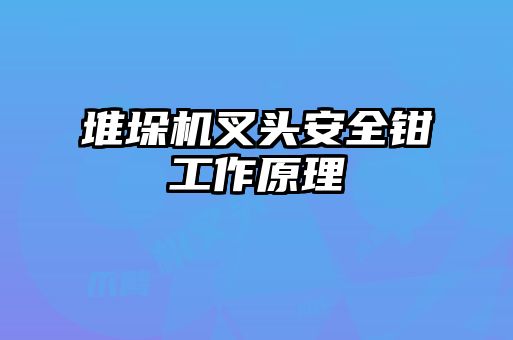 堆垛机叉头安全钳
工作原理